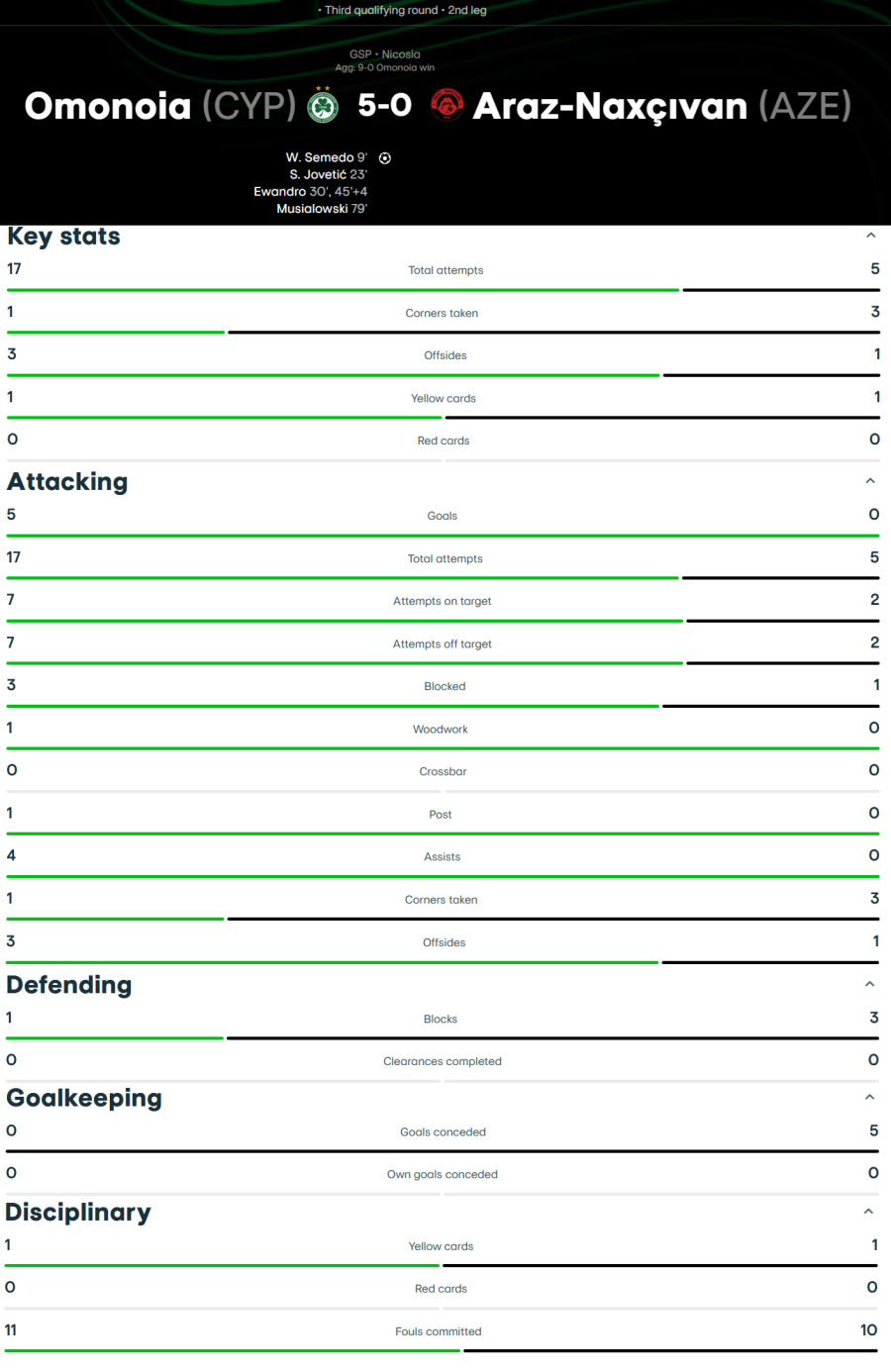 • Third qualifying round • 2nd leg

GSP • Nicosia
Agg: 9-0 Omonoia win

Omonoia (CYP) 5-0 Araz-Naxçıvan (AZE)

W. Semedo 9'
S. Jovetić 23'
Ewandro 30', 45'+4
Musialowski 79'

Key stats

| 17 | Total attempts | 5 |
|---|---|---|
| 1 | Corners taken | 3 |
| 3 | Offsides | 1 |
| 1 | Yellow cards | 1 |
| 0 | Red cards | 0 |

Attacking

| 5 | Goals | 0 |
|---|---|---|
| 17 | Total attempts | 5 |
| 7 | Attempts on target | 2 |
| 7 | Attempts off target | 2 |
| 3 | Blocked | 1 |
| 1 | Woodwork | 0 |
| 0 | Crossbar | 0 |
| 1 | Post | 0 |
| 4 | Assists | 0 |
| 1 | Corners taken | 3 |
| 3 | Offsides | 1 |

Defending

| 1 | Blocks | 3 |
|---|---|---|
| 0 | Clearances completed | 0 |

Goalkeeping

| 0 | Goals conceded | 5 |
|---|---|---|
| 0 | Own goals conceded | 0 |

Disciplinary

| 1 | Yellow cards | 1 |
|---|---|---|
| 0 | Red cards | 0 |
| 11 | Fouls committed | 10 |